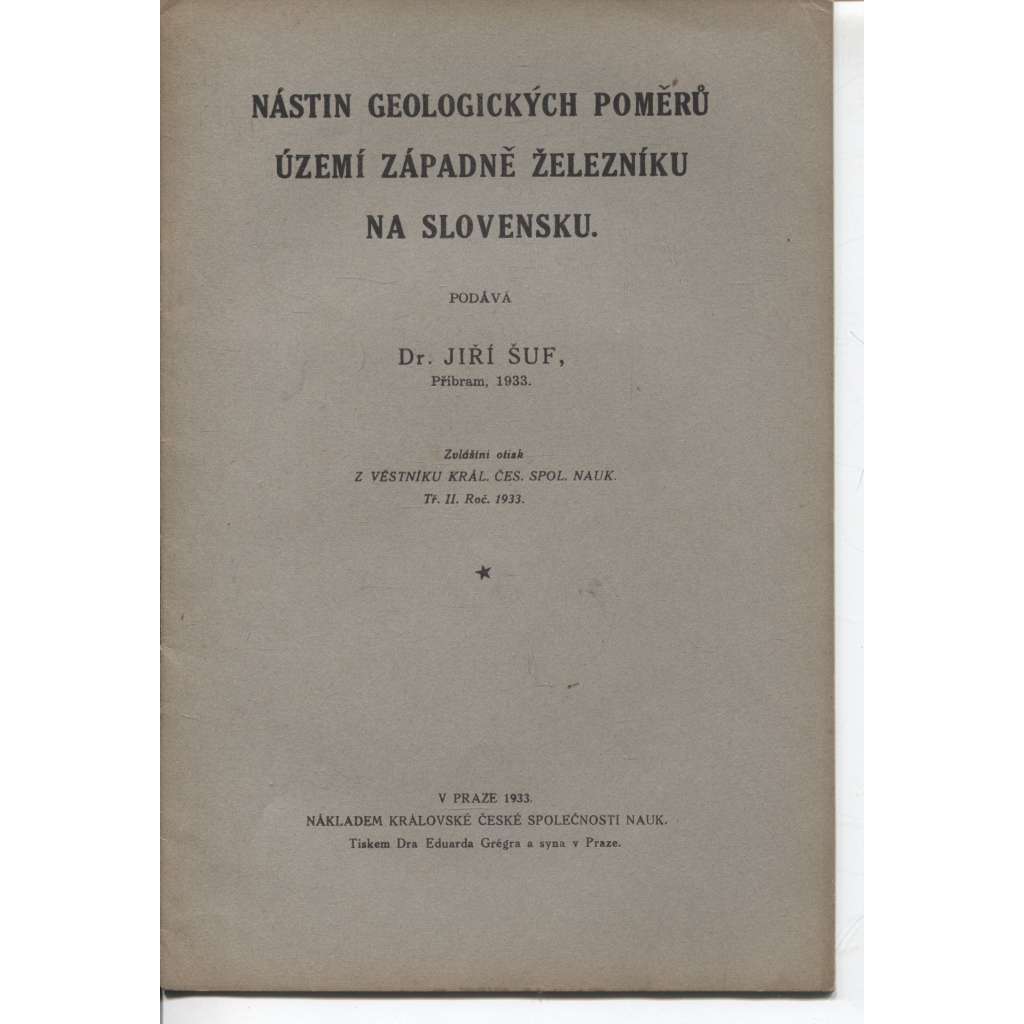 NÁSTIN GEOLOGICKÝCH POMĚRŮ ÚZEMÍ ZÁPADNĚ ŽELEZNÍKU NA SLOVENSKU.

PODÁVÁ

Dr. JIŘÍ ŠUF,
Příbram, 1933.

Zvláštní otisk
Z VĚSTNÍKU KRÁL. ČES. SPOL. NAUK.
Tř. II. Roč. 1933.

★

V PRAZE 1933.
NÁKLADEM KRÁLOVSKÉ ČESKÉ SPOLEČNOSTI NAUK.
Tiskem Dra Eduarda Grégra a syna v Praze.